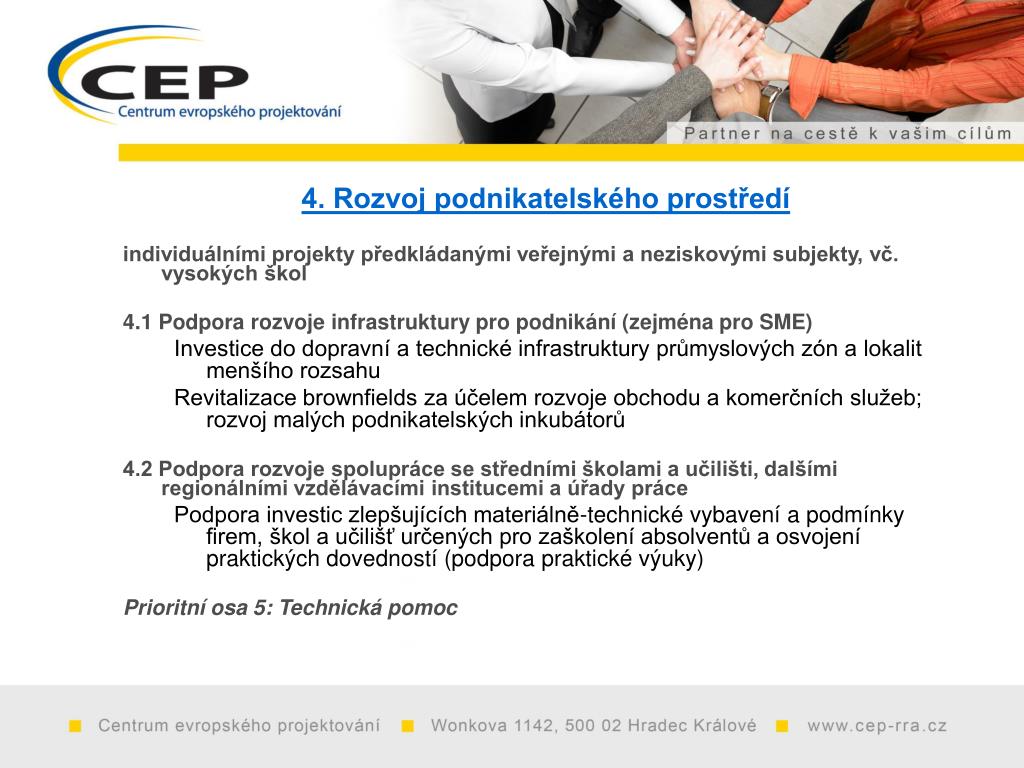 CEP
Centrum evropského projektování

Partner na cestě k vašim cílům

4. Rozvoj podnikatelského prostředí

individuálními projekty předkládanými veřejnými a neziskovými subjekty, vč. vysokých škol

4.1 Podpora rozvoje infrastruktury pro podnikání (zejména pro SME)

Investice do dopravní a technické infrastruktury průmyslových zón a lokalit menšího rozsahu

Revitalizace brownfields za účelem rozvoje obchodu a komerčních služeb; rozvoj malých podnikatelských inkubátorů

4.2 Podpora rozvoje spolupráce se středními školami a učilišti, dalšími regionálními vzdělávacími institucemi a úřady práce

Podpora investic zlepšujících materiálně-technické vybavení a podmínky firem, škol a učilišť určených pro zaškolení absolventů a osvojení praktických dovedností (podpora praktické výuky)

Prioritní osa 5: Technická pomoc

Centrum evropského projektování   Wonkova 1142, 500 02 Hradec Králové   www.cep-rra.cz